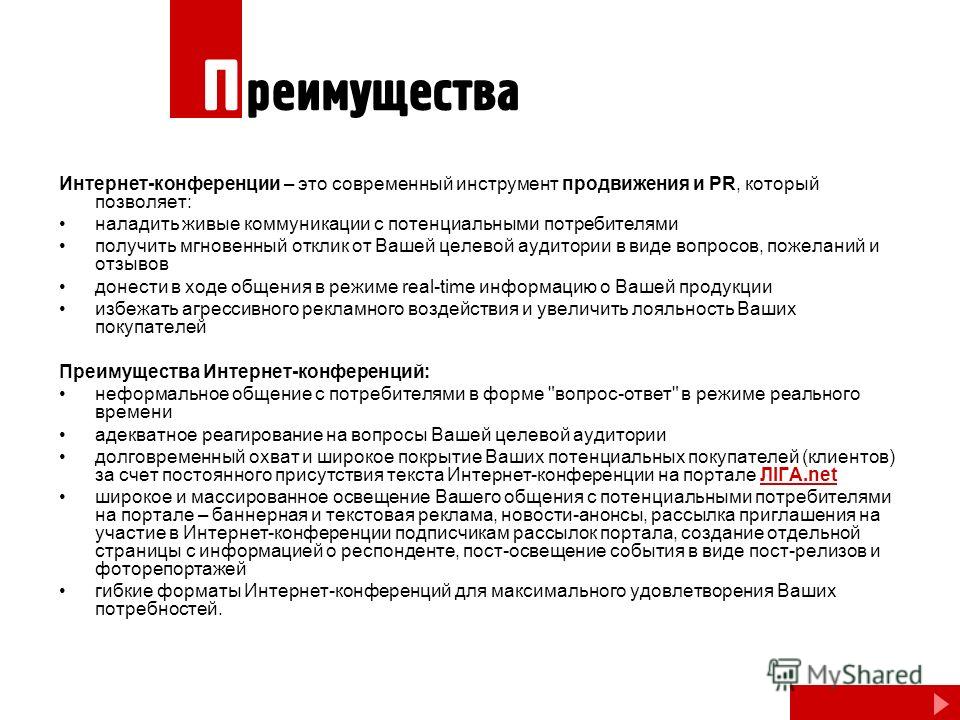 Преимущества

Интернет-конференции – это современный инструмент продвижения и PR, который позволяет:
• наладить живые коммуникации с потенциальными потребителями
• получить мгновенный отклик от Вашей целевой аудитории в виде вопросов, пожеланий и отзывов
• донести в ходе общения в режиме real-time информацию о Вашей продукции
• избежать агрессивного рекламного воздействия и увеличить лояльность Ваших покупателей

Преимущества Интернет-конференций:
• неформальное общение с потребителями в форме "вопрос-ответ" в режиме реального времени
• адекватное реагирование на вопросы Вашей целевой аудитории
• долговременный охват и широкое покрытие Ваших потенциальных покупателей (клиентов) за счет постоянного присутствия текста Интернет-конференции на портале ЛІГА.net
• широкое и массированное освещение Вашего общения с потенциальными потребителями на портале – баннерная и текстовая реклама, новости-анонсы, рассылка приглашения на участие в Интернет-конференции подписчикам рассылок портала, создание отдельной страницы с информацией о респонденте, пост-освещение события в виде пост-релизов и фоторепортажей
• гибкие форматы Интернет-конференций для максимального удовлетворения Ваших потребностей.

MyShared